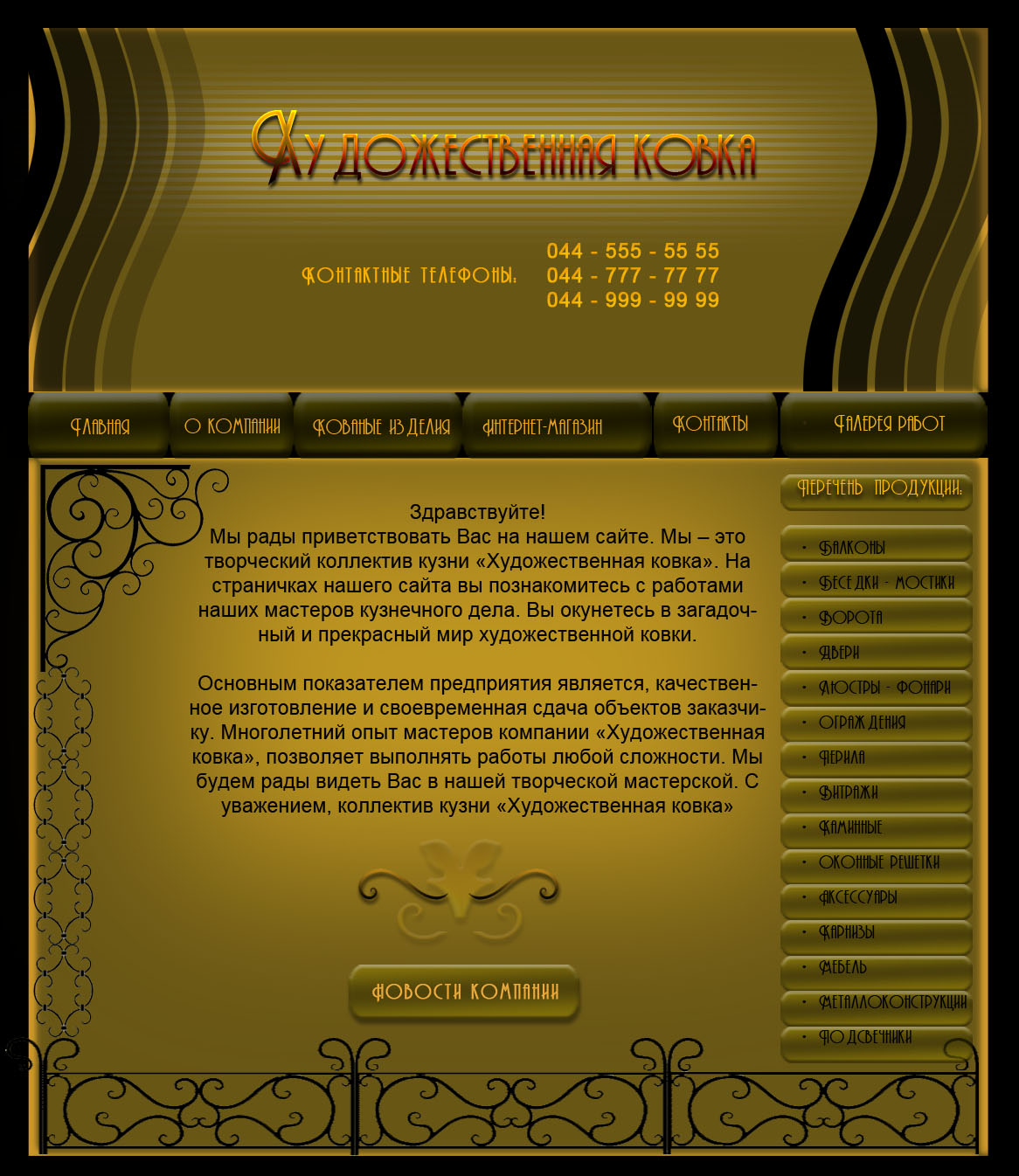 Художественная ковка

Контактные телефоны: 044 - 555 - 55 55
044 - 777 - 77 77
044 - 999 - 99 99

Главная
О компании
Кованые изделия
Интернет-магазин
Контакты
Галерея работ

Здравствуйте!
Мы рады приветствовать Вас на нашем сайте. Мы – это творческий коллектив кузни «Художественная ковка». На страничках нашего сайта вы познакомитесь с работами наших мастеров кузнечного дела. Вы окунетесь в загадочный и прекрасный мир художественной ковки.

Основным показателем предприятия является, качественное изготовление и своевременная сдача объектов заказчику. Многолетний опыт мастеров компании «Художественная ковка», позволяет выполнять работы любой сложности. Мы будем рады видеть Вас в нашей творческой мастерской. С уважением, коллектив кузни «Художественная ковка»

Новости компании

Перечень продукции:
• Балконы
• Беседки - мостики
• Ворота
• Двери
• Люстры - фонари
• Ограждения
• Перила
• Витражи
• Каминные
• Оконные решетки
• Аксессуары
• Карнизы
• Мебель
• Металлоконструкции
• Подсвечники